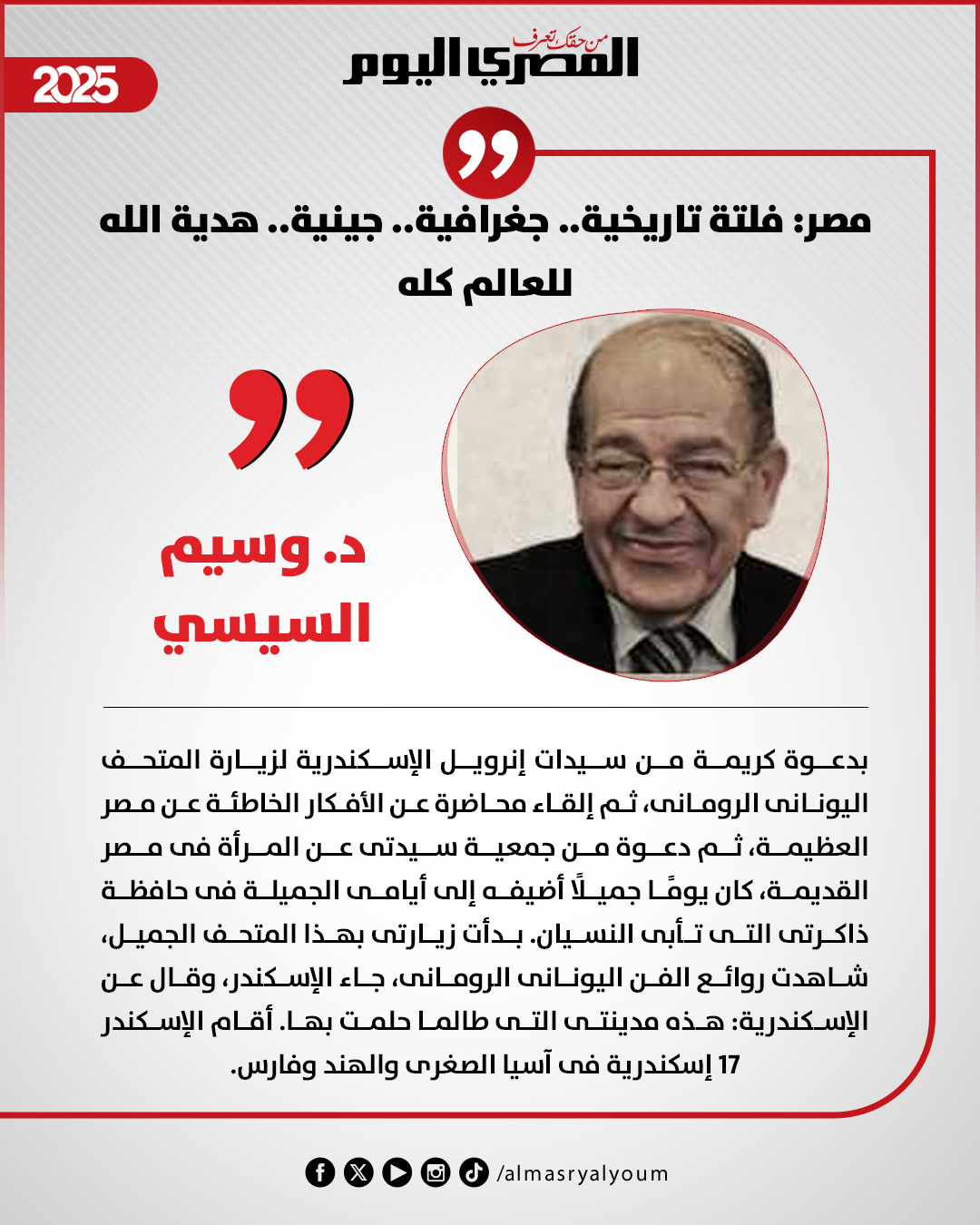 2025

من حقك تعرف
المصري اليوم

مصر: فلتة تاريخية.. جغرافية.. جينية.. هدية الله للعالم كله

د. وسيم السيسي

بدعوة كريمة من سيدات إنرويل الإسكندرية لزيارة المتحف اليونانى الرومانى، ثم إلقاء محاضرة عن الأفكار الخاطئة عن مصر العظيمة، ثم دعوة من جمعية سيدتى عن المرأة فى مصر القديمة، كان يومًا جميلًا أضيفه إلى أيامى الجميلة فى حافظة ذاكرتى التى تأبى النسيان. بدأت زيارتى بهذا المتحف الجميل، شاهدت روائع الفن اليونانى الرومانى، جاء الإسكندر، وقال عن الإسكندرية: هذه مدينتى التى طالما حلمت بها. أقام الإسكندر 17 إسكندرية فى آسيا الصغرى والهند وفارس.

/almasryalyoum